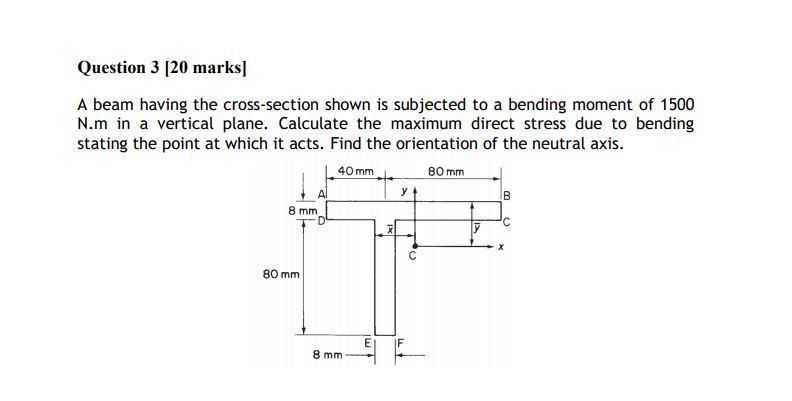 Question 3 [20 marks]

A beam having the cross-section shown is subjected to a bending moment of 1500 N.m in a vertical plane. Calculate the maximum direct stress due to bending stating the point at which it acts. Find the orientation of the neutral axis.

40 mm
80 mm
A
y
B
8 mm
D
$\bar{x}$
$\bar{y}$
C
x
C
80 mm
E
F
8 mm